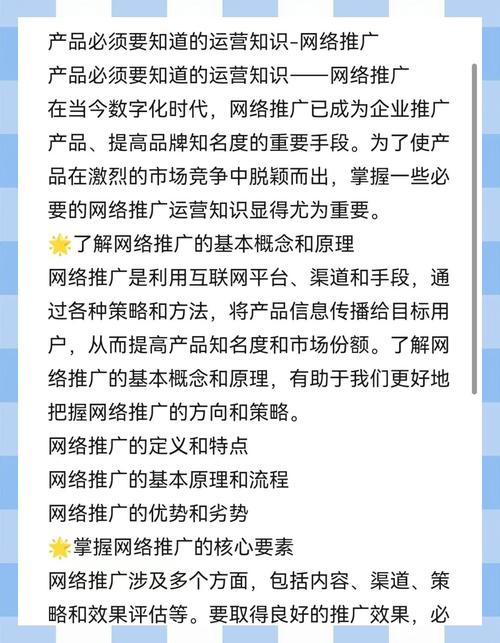 产品必须要知道的运营知识-网络推广
产品必须要知道的运营知识——网络推广
在当今数字化时代，网络推广已成为企业推广产品、提高品牌知名度的重要手段。为了使产品在激烈的市场竞争中脱颖而出，掌握一些必要的网络推广运营知识显得尤为重要。
🌟了解网络推广的基本概念和原理
网络推广是利用互联网平台、渠道和手段，通过各种策略和方法，将产品信息传播给目标用户，从而提高产品知名度和市场份额。了解网络推广的基本概念和原理，有助于我们更好地把握网络推广的方向和策略。
网络推广的定义和特点
网络推广的基本原理和流程
网络推广的优势和劣势
🌟掌握网络推广的核心要素
网络推广涉及多个方面，包括内容、渠道、策略和效果评估等。要取得良好的推广效果，必